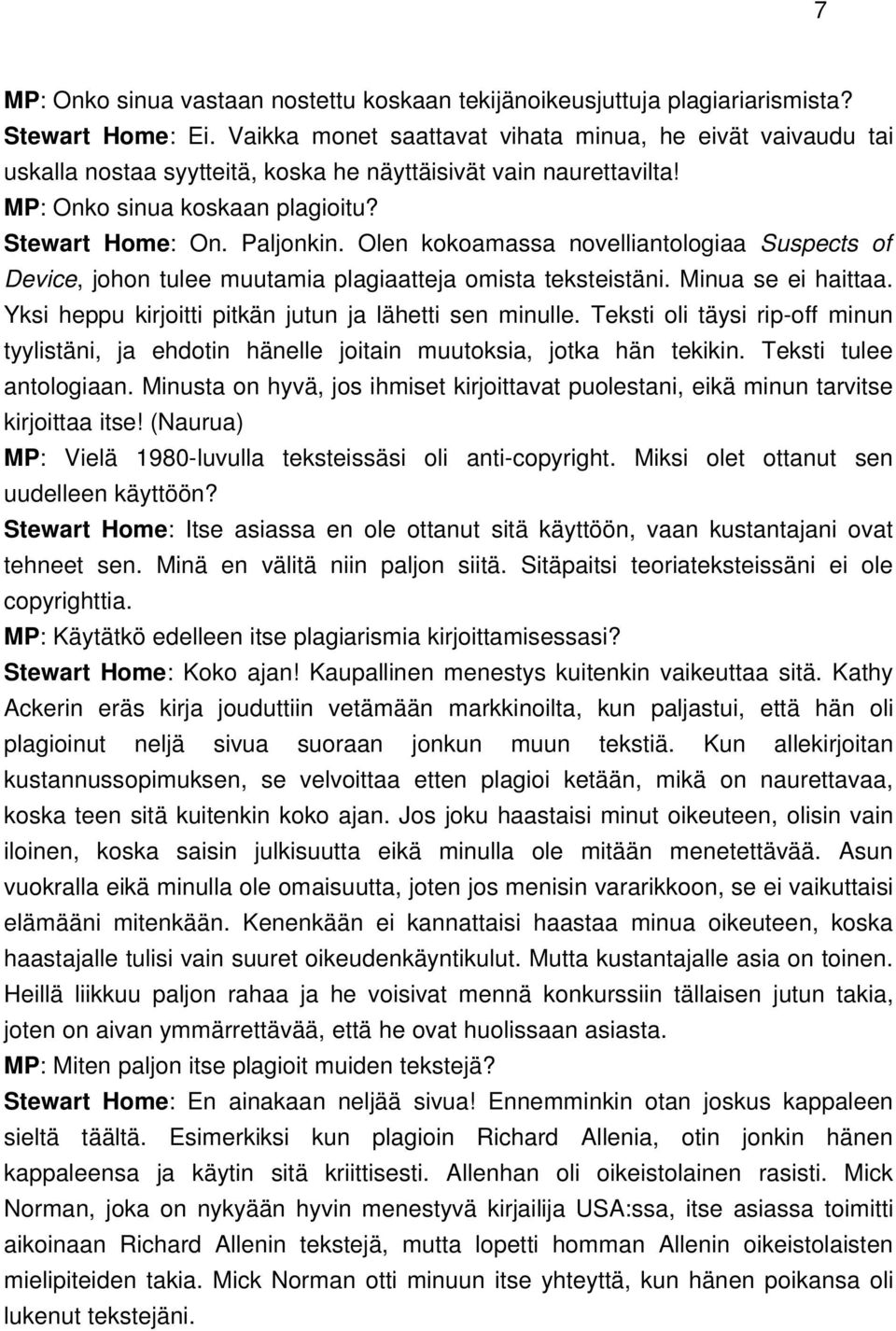 7

MP: Onko sinua vastaan nostettu koskaan tekijänoikeusjuttuja plagiariarismista?
Stewart Home: Ei. Vaikka monet saattavat vihata minua, he eivät vaivaudu tai uskalla nostaa syytteitä, koska he näyttäisivät vain naurettavilta!
MP: Onko sinua koskaan plagioitu?
Stewart Home: On. Paljonkin. Olen kokoamassa novelliantologiaa Suspects of Device, johon tulee muutamia plagiaatteja omista teksteistäni. Minua se ei haittaa. Yksi heppu kirjoitti pitkän jutun ja lähetti sen minulle. Teksti oli täysi rip-off minun tyylistäni, ja ehdotin hänelle joitain muutoksia, jotka hän tekikin. Teksti tulee antologiaan. Minusta on hyvä, jos ihmiset kirjoittavat puolestani, eikä minun tarvitse kirjoittaa itse! (Naurua)
MP: Vielä 1980-luvulla teksteissäsi oli anti-copyright. Miksi olet ottanut sen uudelleen käyttöön?
Stewart Home: Itse asiassa en ole ottanut sitä käyttöön, vaan kustantajani ovat tehneet sen. Minä en välitä niin paljon siitä. Sitäpaitsi teoriateksteissäni ei ole copyrighttia.
MP: Käytätkö edelleen itse plagiarismia kirjoittamisessasi?
Stewart Home: Koko ajan! Kaupallinen menestys kuitenkin vaikeuttaa sitä. Kathy Ackerin eräs kirja jouduttiin vetämään markkinoilta, kun paljastui, että hän oli plagioinut neljä sivua suoraan jonkun muun tekstiä. Kun allekirjoitan kustannussopimuksen, se velvoittaa etten plagioi ketään, mikä on naurettavaa, koska teen sitä kuitenkin koko ajan. Jos joku haastaisi minut oikeuteen, olisin vain iloinen, koska saisin julkisuutta eikä minulla ole mitään menetettävää. Asun vuokralla eikä minulla ole omaisuutta, joten jos menisin vararikkoon, se ei vaikuttaisi elämääni mitenkään. Kenenkään ei kannattaisi haastaa minua oikeuteen, koska haastajalle tulisi vain suuret oikeudenkäyntikulut. Mutta kustantajalle asia on toinen. Heillä liikkuu paljon rahaa ja he voisivat mennä konkurssiin tällaisen jutun takia, joten on aivan ymmärrettävää, että he ovat huolissaan asiasta.
MP: Miten paljon itse plagioit muiden tekstejä?
Stewart Home: En ainakaan neljää sivua! Ennemminkin otan joskus kappaleen sieltä täältä. Esimerkiksi kun plagioin Richard Allenia, otin jonkin hänen kappaleensa ja käytin sitä kriittisesti. Allenhan oli oikeistolainen rasisti. Mick Norman, joka on nykyään hyvin menestyvä kirjailija USA:ssa, itse asiassa toimitti aikoinaan Richard Allenin tekstejä, mutta lopetti homman Allenin oikeistolaisten mielipiteiden takia. Mick Norman otti minuun itse yhteyttä, kun hänen poikansa oli lukenut tekstejäni.